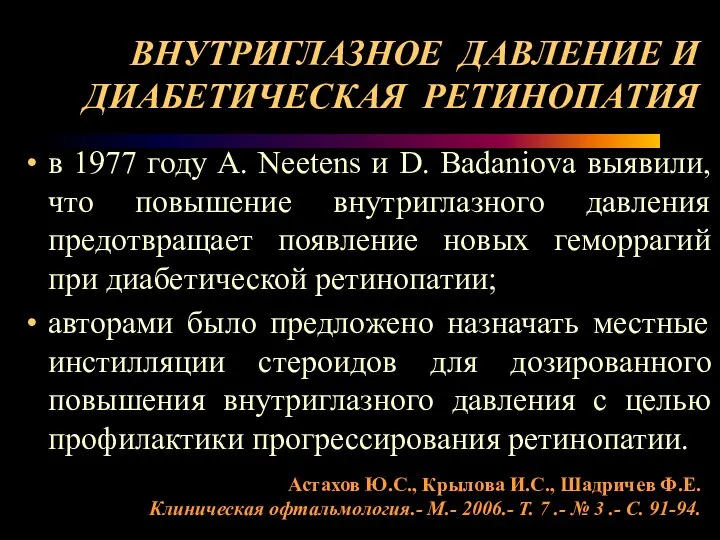 ВНУТРИГЛАЗНОЕ ДАВЛЕНИЕ И ДИАБЕТИЧЕСКАЯ РЕТИНОПАТИЯ

• в 1977 году A. Neetens и D. Badaniova выявили, что повышение внутриглазного давления предотвращает появление новых геморрагий при диабетической ретинопатии;

• авторами было предложено назначать местные инстилляции стероидов для дозированного повышения внутриглазного давления с целью профилактики прогрессирования ретинопатии.

Астахов Ю.С., Крылова И.С., Шадричев Ф.Е.
Клиническая офтальмология.- М.- 2006.- Т. 7 .- № 3 .- С. 91-94.